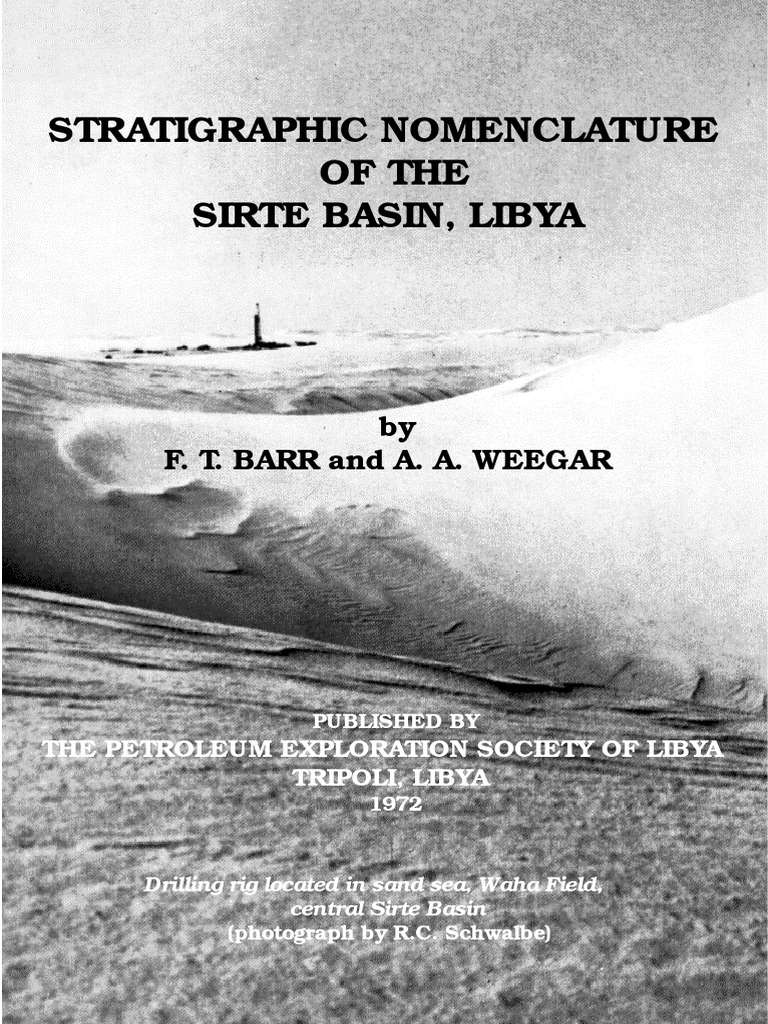 STRATIGRAPHIC NOMENCLATURE
OF THE
SIRTE BASIN, LIBYA

by
F. T. BARR and A. A. WEEGAR

PUBLISHED BY
THE PETROLEUM EXPLORATION SOCIETY OF LIBYA
TRIPOLI, LIBYA
1972

Drilling rig located in sand sea, Waha Field, central Sirte Basin
(photograph by R.C. Schwalbe)